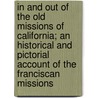 in and out of the old missions of california; an historical and pictorial account of the franciscan missions